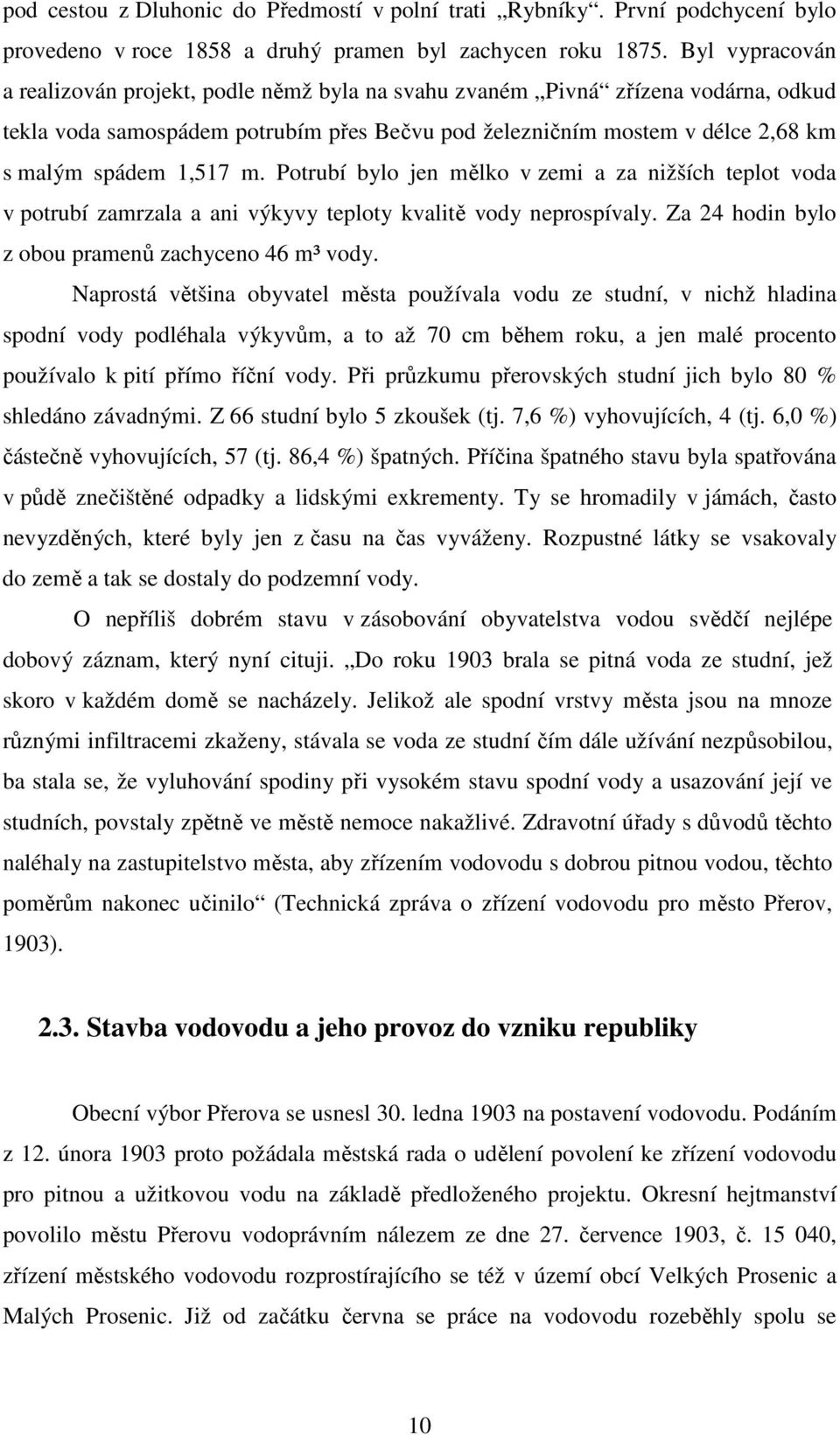 pod cestou z Dluhonic do Předmostí v polní trati „Rybníky“. První podchycení bylo provedeno v roce 1858 a druhý pramen byl zachycen roku 1875. Byl vypracován a realizován projekt, podle němž byla na svahu zvaném „Pivná“ zřízena vodárna, odkud tekla voda samospádem potrubím přes Bečvu pod železničním mostem v délce 2,68 km s malým spádem 1,517 m. Potrubí bylo jen mělko v zemi a za nižších teplot voda v potrubí zamrzala a ani výkyvy teploty kvalitě vody neprospívaly. Za 24 hodin bylo z obou pramenů zachyceno 46 m³ vody.

Naprostá většina obyvatel města používala vodu ze studní, v nichž hladina spodní vody podléhala výkyvům, a to až 70 cm během roku, a jen malé procento používalo k pití přímo říční vody. Při průzkumu přerovských studní jich bylo 80 % shledáno závadnými. Z 66 studní bylo 5 zkoušek (tj. 7,6 %) vyhovujících, 4 (tj. 6,0 %) částečně vyhovujících, 57 (tj. 86,4 %) špatných. Příčina špatného stavu byla spatřována v půdě znečištěné odpadky a lidskými exkrementy. Ty se hromadily v jámách, často nevyzděných, které byly jen z času na čas vyváženy. Rozpustné látky se vsakovaly do země a tak se dostaly do podzemní vody.

O nepříliš dobrém stavu v zásobování obyvatelstva vodou svědčí nejlépe dobový záznam, který nyní cituji. „Do roku 1903 brala se pitná voda ze studní, jež skoro v každém domě se nacházely. Jelikož ale spodní vrstvy města jsou na mnoze různými infiltracemi zkaženy, stávala se voda ze studní čím dále užívání nezpůsobilou, ba stala se, že vyluhování spodiny při vysokém stavu spodní vody a usazování její ve studních, povstaly zpětně ve městě nemoce nakažlivé. Zdravotní úřady s důvodů těchto naléhaly na zastupitelstvo města, aby zřízením vodovodu s dobrou pitnou vodou, těchto poměrům nakonec učinilo“ (Technická zpráva o zřízení vodovodu pro město Přerov, 1903).

2.3. Stavba vodovodu a jeho provoz do vzniku republiky

Obecní výbor Přerova se usnesl 30. ledna 1903 na postavení vodovodu. Podáním z 12. února 1903 proto požádala městská rada o udělení povolení ke zřízení vodovodu pro pitnou a užitkovou vodu na základě předloženého projektu. Okresní hejtmanství povolilo městu Přerovu vodoprávním nálezem ze dne 27. července 1903, č. 15 040, zřízení městského vodovodu rozprostírajícího se též v území obcí Velkých Prosenic a Malých Prosenic. Již od začátku června se práce na vodovodu rozeběhly spolu se

10